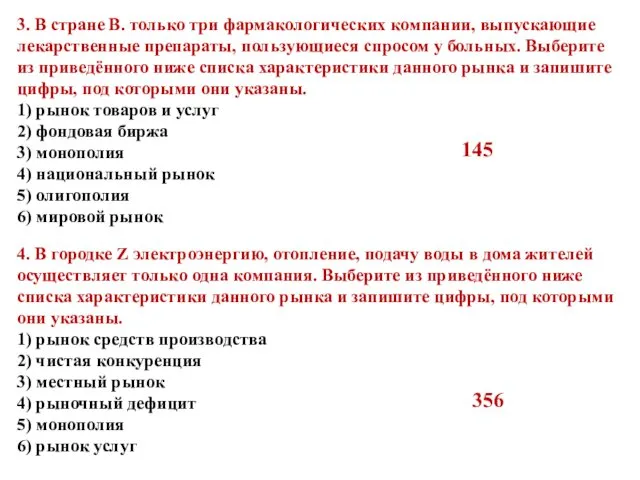 3. В стране В. только три фармакологических компании, выпускающие лекарственные препараты, пользующиеся спросом у больных. Выберите из приведённого ниже списка характеристики данного рынка и запишите цифры, под которыми они указаны.
1) рынок товаров и услуг
2) фондовая биржа
3) монополия
4) национальный рынок
5) олигополия
6) мировой рынок

145

4. В городке Z электроэнергию, отопление, подачу воды в дома жителей осуществляет только одна компания. Выберите из приведённого ниже списка характеристики данного рынка и запишите цифры, под которыми они указаны.
1) рынок средств производства
2) чистая конкуренция
3) местный рынок
4) рыночный дефицит
5) монополия
6) рынок услуг

356